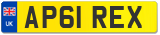 UK
AP61 REX